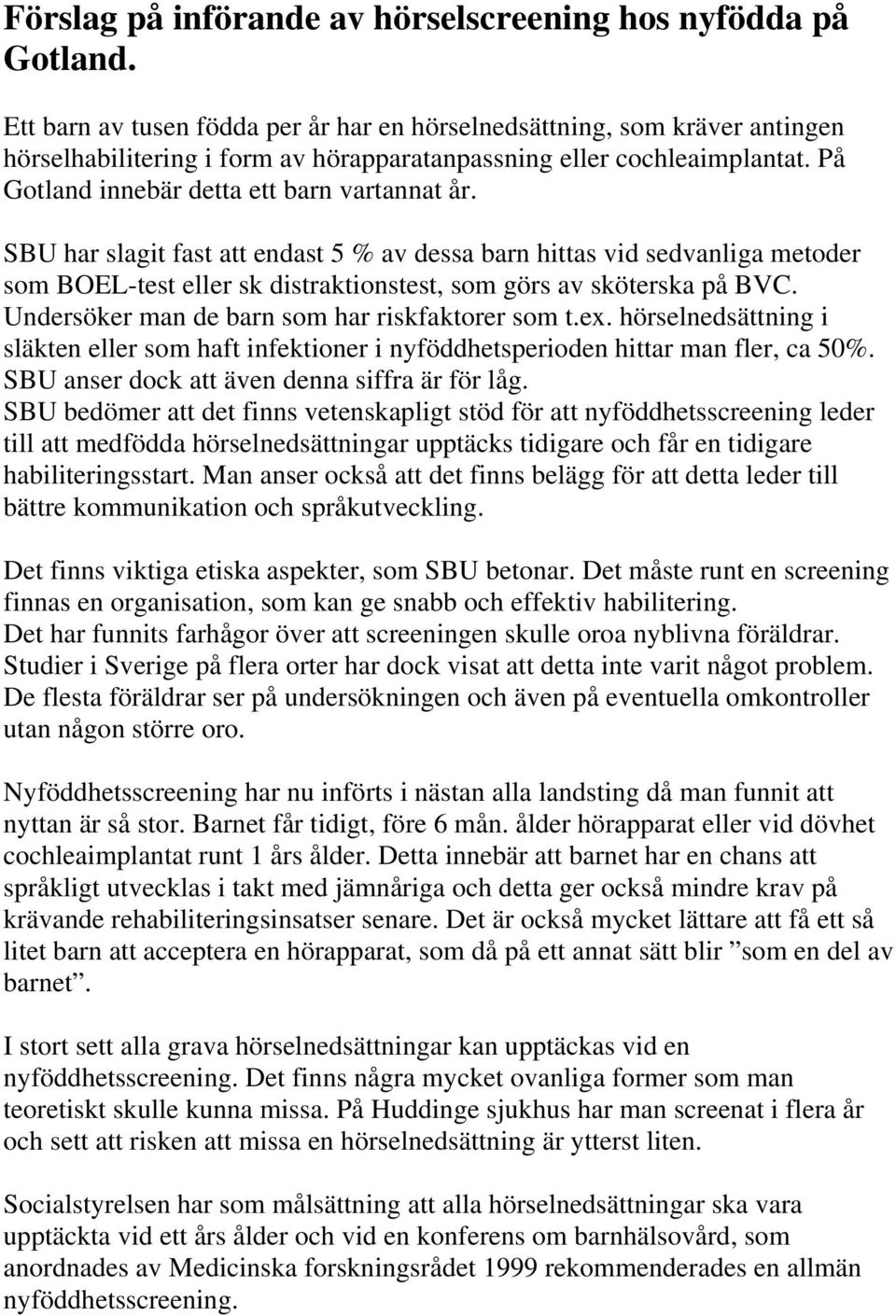 Förslag på införande av hörselscreening hos nyfödda på Gotland.

Ett barn av tusen födda per år har en hörselnedsättning, som kräver antingen hörselhabilitering i form av hörapparatanpassning eller cochleaimplantat. På Gotland innebär detta ett barn vartannat år.

SBU har slagit fast att endast 5 % av dessa barn hittas vid sedvanliga metoder som BOEL-test eller sk distraktionstest, som görs av sköterska på BVC. Undersöker man de barn som har riskfaktorer som t.ex. hörselnedsättning i släkten eller som haft infektioner i nyföddhetsperioden hittar man fler, ca 50%. SBU anser dock att även denna siffra är för låg.
SBU bedömer att det finns vetenskapligt stöd för att nyföddhetsscreening leder till att medfödda hörselnedsättningar upptäcks tidigare och får en tidigare habiliteringsstart. Man anser också att det finns belägg för att detta leder till bättre kommunikation och språkutveckling.

Det finns viktiga etiska aspekter, som SBU betonar. Det måste runt en screening finnas en organisation, som kan ge snabb och effektiv habilitering.
Det har funnits farhågor över att screeningen skulle oroa nyblivna föräldrar. Studier i Sverige på flera orter har dock visat att detta inte varit något problem. De flesta föräldrar ser på undersökningen och även på eventuella omkontroller utan någon större oro.

Nyföddhetsscreening har nu införts i nästan alla landsting då man funnit att nyttan är så stor. Barnet får tidigt, före 6 mån. ålder hörapparat eller vid dövhet cochleaimplantat runt 1 års ålder. Detta innebär att barnet har en chans att språkligt utvecklas i takt med jämnåriga och detta ger också mindre krav på krävande rehabiliteringsinsatser senare. Det är också mycket lättare att få ett så litet barn att acceptera en hörapparat, som då på ett annat sätt blir ”som en del av barnet”.

I stort sett alla grava hörselnedsättningar kan upptäckas vid en nyföddhetsscreening. Det finns några mycket ovanliga former som man teoretiskt skulle kunna missa. På Huddinge sjukhus har man screenat i flera år och sett att risken att missa en hörselnedsättning är ytterst liten.

Socialstyrelsen har som målsättning att alla hörselnedsättningar ska vara upptäckta vid ett års ålder och vid en konferens om barnhälsovård, som anordnades av Medicinska forskningsrådet 1999 rekommenderades en allmän nyföddhetsscreening.